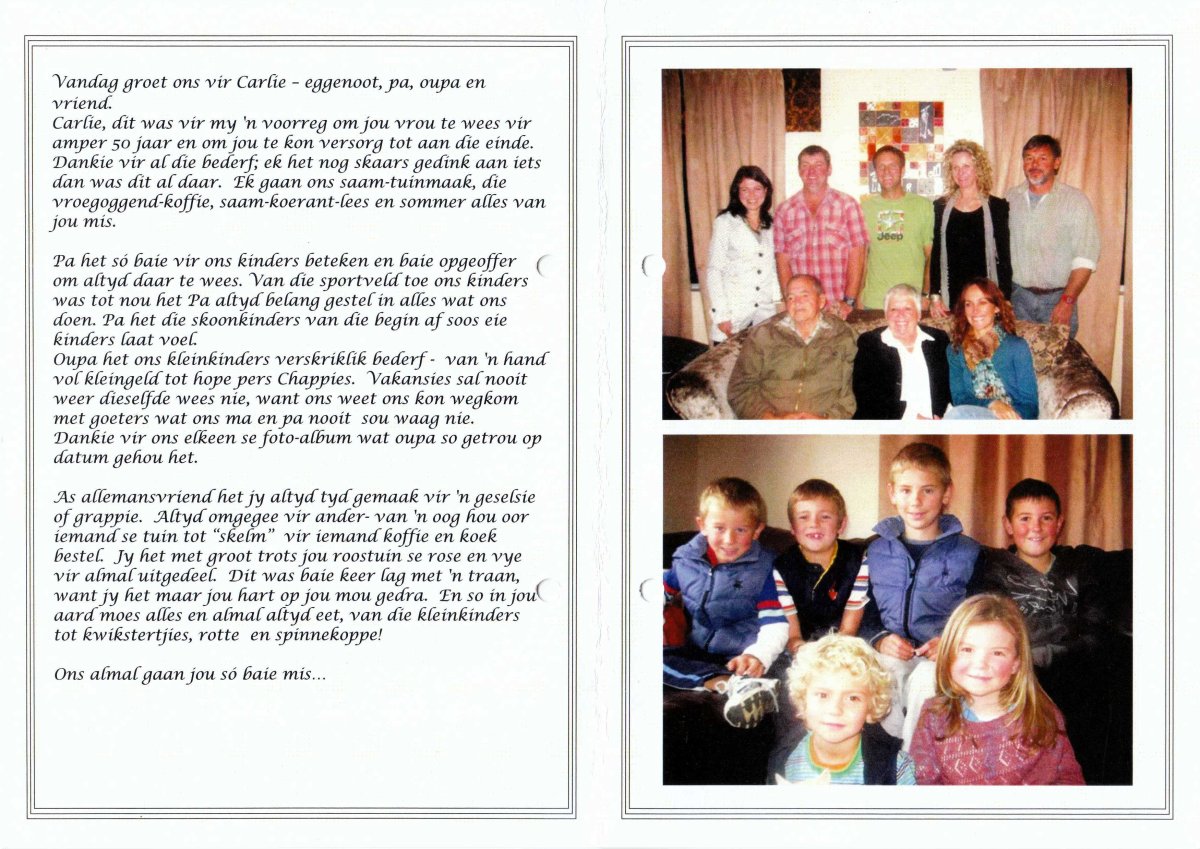 Vandag groet ons vir Carlie – eggenoot, pa, oupa en vriend.
Carlie, dit was vir my 'n voorreg om jou vrou te wees vir amper 50 jaar en om jou te kon versorg tot aan die einde. Dankie vir al die bederf; ek het nog skaars gedink aan iets dan was dit al daar. Ek gaan ons saam-tuinmaak, die vroegoggend-koffie, saam-koerant-lees en sommer alles van jou mis.

Pa het só baie vir ons kinders beteken en baie opgeoffer om altyd daar te wees. Van die sportveld toe ons kinders was tot nou het Pa altyd belang gestel in alles wat ons doen. Pa het die skoonkinders van die begin af soos eie kinders laat voel.
Oupa het ons kleinkinders verskriklik bederf - van 'n hand vol kleingeld tot hope pers Chappies. Vakansies sal nooit weer dieselfde wees nie, want ons weet ons kon wegkom met goeters wat ons ma en pa nooit sou waag nie.
Dankie vir ons elkeen se foto-album wat oupa so getrou op datum gehou het.

As allemansvriend het jy altyd tyd gemaak vir 'n geselsie of grappie. Altyd omgegee vir ander- van 'n oog hou oor iemand se tuin tot "skelm" vir iemand koffie en koek bestel. Jy het met groot trots jou roostuin se rose en vye vir almal uitgedeel. Dit was baie keer lag met 'n traan, want jy het maar jou hart op jou mou gedra. En so in jou aard moes alles en almal altyd eet, van die kleinkinders tot kwikstertjies, rotte en spinnekoppe!

Ons almal gaan jou só baie mis...

Jeep